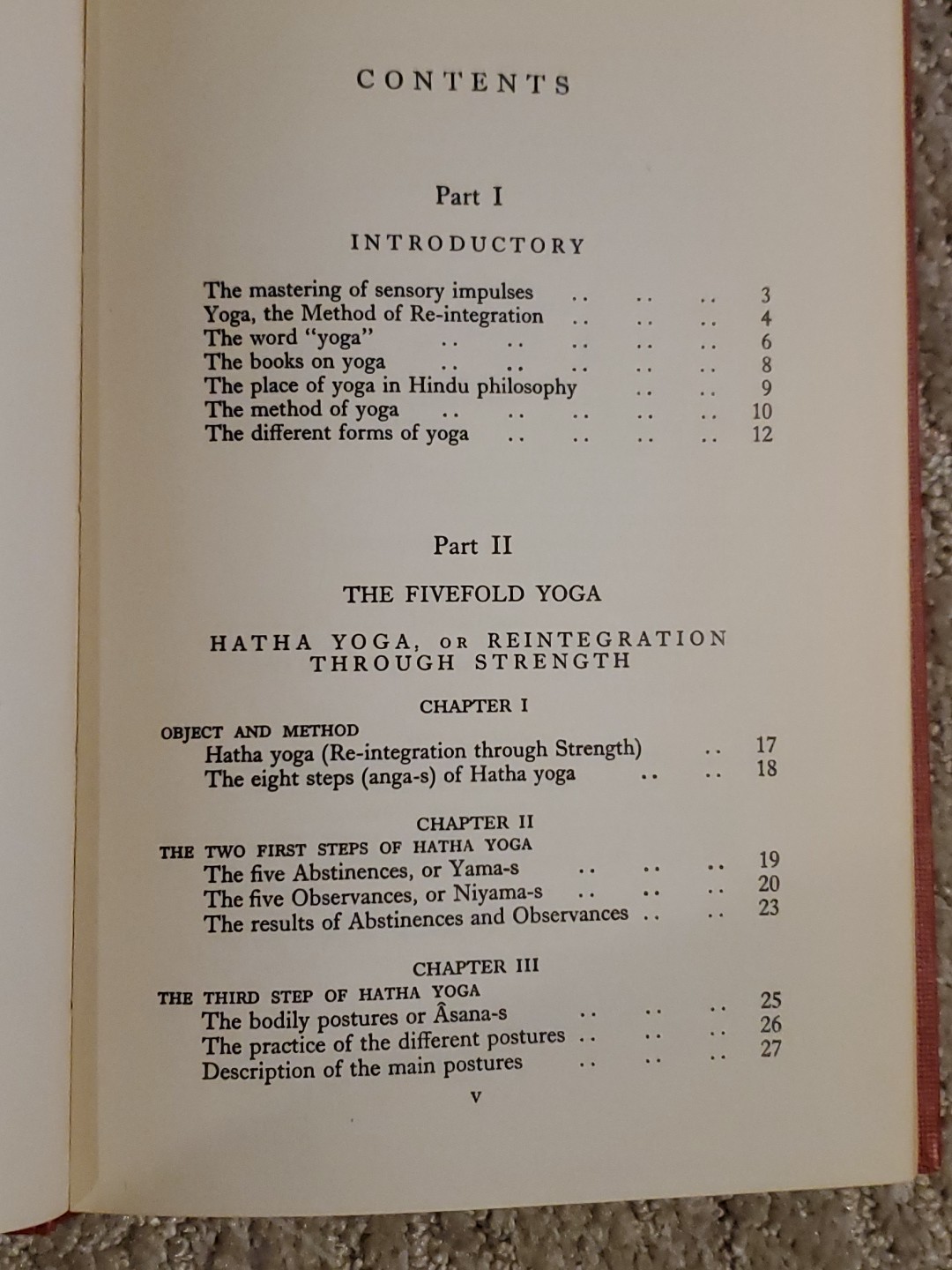 CONTENTS

Part I

INTRODUCTORY

The mastering of sensory impulses .. .. .. 3
Yoga, the Method of Re-integration .. .. .. 4
The word "yoga" .. .. .. .. .. 6
The books on yoga .. .. .. .. .. 8
The place of yoga in Hindu philosophy .. .. 9
The method of yoga .. .. .. .. .. 10
The different forms of yoga .. .. .. .. 12

Part II

THE FIVEFOLD YOGA

HATHA YOGA, OR REINTEGRATION THROUGH STRENGTH

CHAPTER I

OBJECT AND METHOD
Hatha yoga (Re-integration through Strength) .. 17
The eight steps (anga-s) of Hatha yoga .. .. 18

CHAPTER II

THE TWO FIRST STEPS OF HATHA YOGA
The five Abstinences, or Yama-s .. .. .. 19
The five Observances, or Niyama-s .. .. .. 20
The results of Abstinences and Observances .. .. 23

CHAPTER III

THE THIRD STEP OF HATHA YOGA
The bodily postures or Âsana-s .. .. .. 25
The practice of the different postures .. .. .. 26
Description of the main postures .. .. .. 27

v